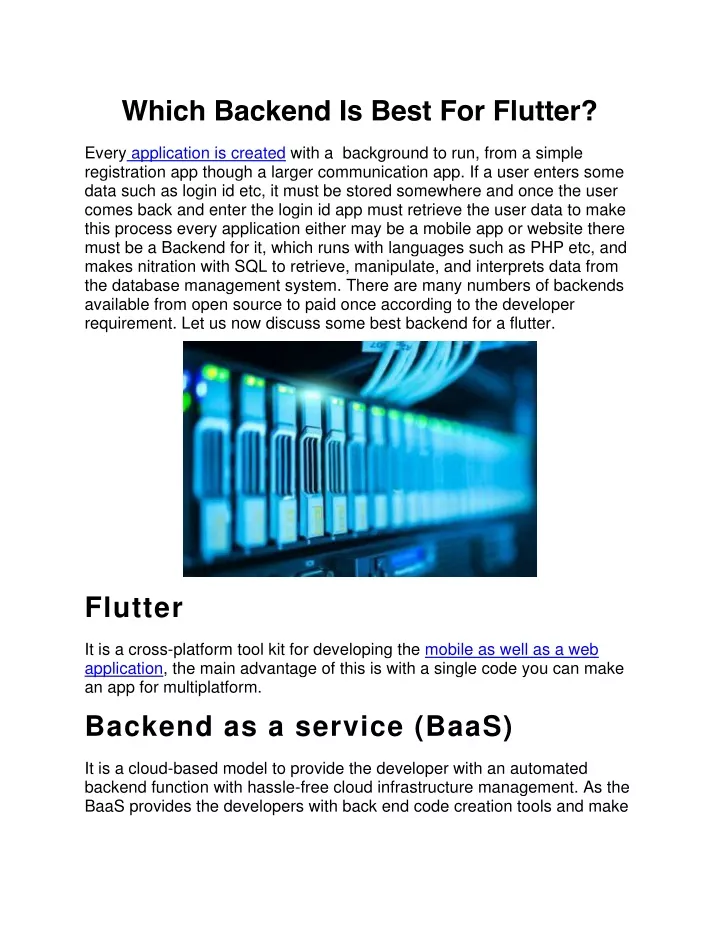 Which Backend Is Best For Flutter?

Every application is created with a background to run, from a simple registration app though a larger communication app. If a user enters some data such as login id etc, it must be stored somewhere and once the user comes back and enter the login id app must retrieve the user data to make this process every application either may be a mobile app or website there must be a Backend for it, which runs with languages such as PHP etc, and makes nitration with SQL to retrieve, manipulate, and interprets data from the database management system. There are many numbers of backends available from open source to paid once according to the developer requirement. Let us now discuss some best backend for a flutter.

Flutter

It is a cross-platform tool kit for developing the mobile as well as a web application, the main advantage of this is with a single code you can make an app for multiplatform.

Backend as a service (BaaS)

It is a cloud-based model to provide the developer with an automated backend function with hassle-free cloud infrastructure management. As the BaaS provides the developers with back end code creation tools and make